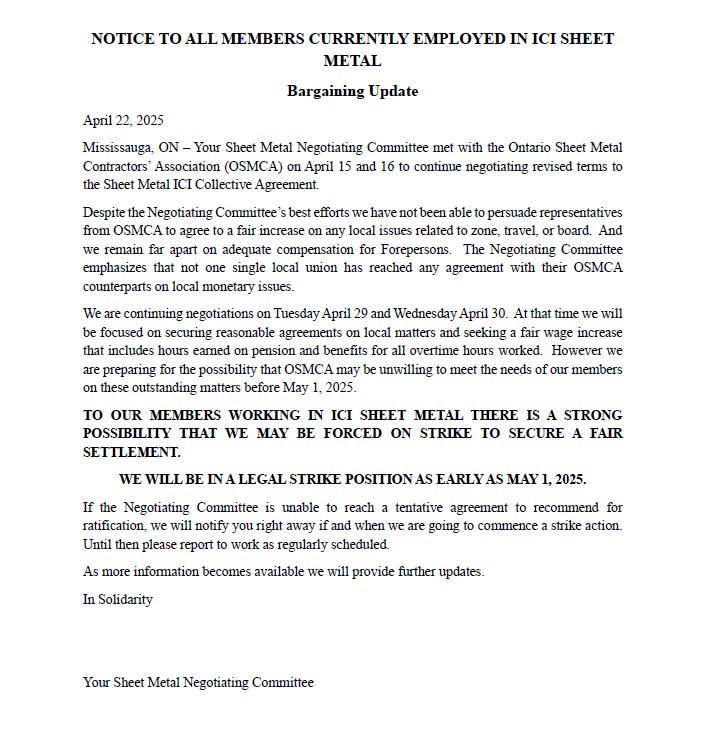 NOTICE TO ALL MEMBERS CURRENTLY EMPLOYED IN ICI SHEET METAL

Bargaining Update

April 22, 2025

Mississauga, ON – Your Sheet Metal Negotiating Committee met with the Ontario Sheet Metal Contractors' Association (OSMCA) on April 15 and 16 to continue negotiating revised terms to the Sheet Metal ICI Collective Agreement.

Despite the Negotiating Committee's best efforts we have not been able to persuade representatives from OSMCA to agree to a fair increase on any local issues related to zone, travel, or board. And we remain far apart on adequate compensation for Forepersons. The Negotiating Committee emphasizes that not one single local union has reached any agreement with their OSMCA counterparts on local monetary issues.

We are continuing negotiations on Tuesday April 29 and Wednesday April 30. At that time we will be focused on securing reasonable agreements on local matters and seeking a fair wage increase that includes hours earned on pension and benefits for all overtime hours worked. However we are preparing for the possibility that OSMCA may be unwilling to meet the needs of our members on these outstanding matters before May 1, 2025.

TO OUR MEMBERS WORKING IN ICI SHEET METAL THERE IS A STRONG POSSIBILITY THAT WE MAY BE FORCED ON STRIKE TO SECURE A FAIR SETTLEMENT.

WE WILL BE IN A LEGAL STRIKE POSITION AS EARLY AS MAY 1, 2025.

If the Negotiating Committee is unable to reach a tentative agreement to recommend for ratification, we will notify you right away if and when we are going to commence a strike action. Until then please report to work as regularly scheduled.

As more information becomes available we will provide further updates.

In Solidarity

Your Sheet Metal Negotiating Committee